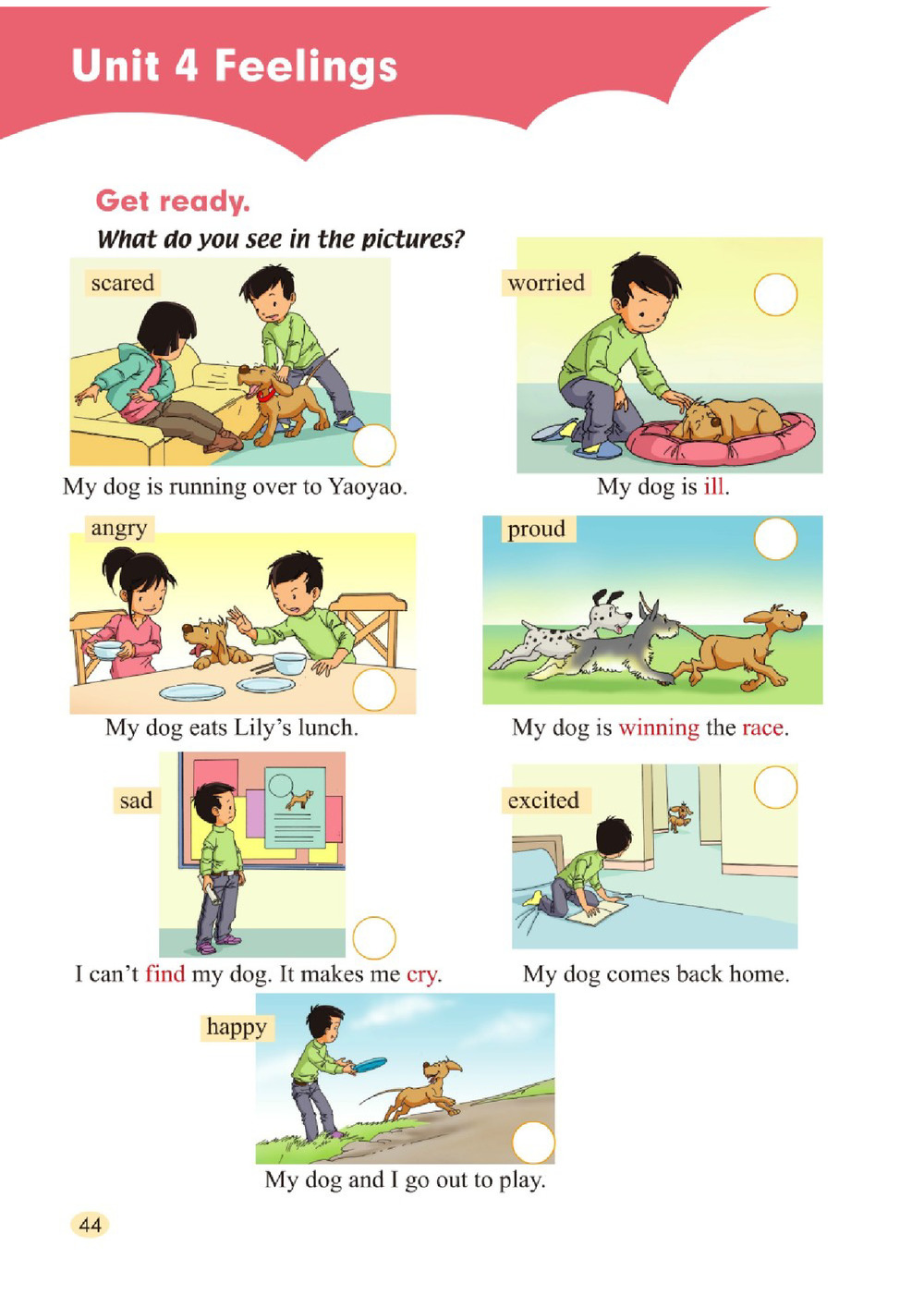 Unit 4 Feelings

Get ready.

What do you see in the pictures?

scared

My dog is running over to Yaoyao.

worried

My dog is ill.

angry

My dog eats Lily's lunch.

proud

My dog is winning the race.

sad

I can't find my dog. It makes me cry.

excited

My dog comes back home.

happy

My dog and I go out to play.

44